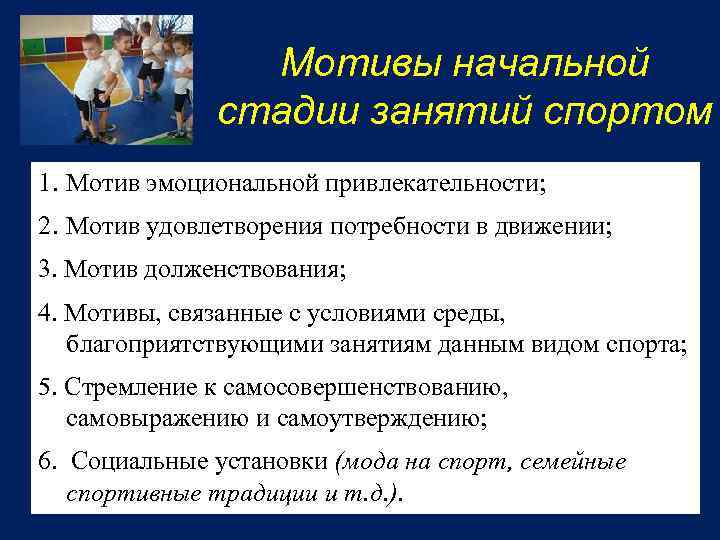 Мотивы начальной стадии занятий спортом

1. Мотив эмоциональной привлекательности;

2. Мотив удовлетворения потребности в движении;

3. Мотив долженствования;

4. Мотивы, связанные с условиями среды, благоприятствующими занятиям данным видом спорта;

5. Стремление к самосовершенствованию, самовыражению и самоутверждению;

6. Социальные установки (мода на спорт, семейные спортивные традиции и т.д.).